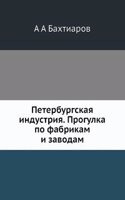 А А Бахтиаров

Петербургская индустрия. Прогулка по фабрикам и заводам